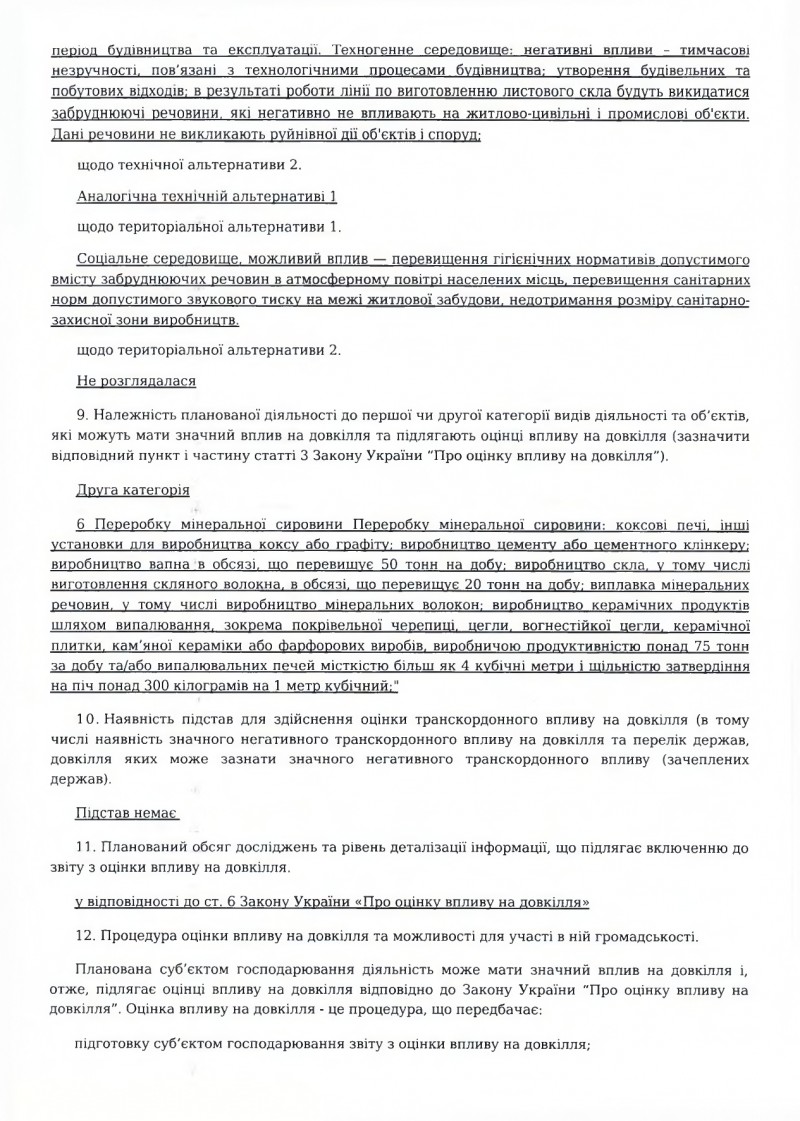 період будівництва та експлуатації. Техногенне середовище: негативні впливи – тимчасові незручності, пов'язані з технологічними процесами будівництва; утворення будівельних та побутових відходів; в результаті роботи лінії по виготовленню листового скла будуть викидатися забруднюючі речовини, які негативно не впливають на житлово-цивільні і промислові об'єкти. Дані речовини не викликають руйнівної дії об'єктів і споруд;

щодо технічної альтернативи 2.

Аналогічна технічній альтернативі 1

щодо територіальної альтернативи 1.

Соціальне середовище, можливий вплив — перевищення гігієнічних нормативів допустимого вмісту забруднюючих речовин в атмосферному повітрі населених місць, перевищення санітарних норм допустимого звукового тиску на межі житлової забудови, недотримання розміру санітарно-захисної зони виробництв.

щодо територіальної альтернативи 2.

Не розглядалася

9. Належність планованої діяльності до першої чи другої категорії видів діяльності та об'єктів, які можуть мати значний вплив на довкілля та підлягають оцінці впливу на довкілля (зазначити відповідний пункт і частину статті 3 Закону України "Про оцінку впливу на довкілля").

Друга категорія

6 Переробку мінеральної сировини Переробку мінеральної сировини: коксові печі, інші установки для виробництва коксу або графіту; виробництво цементу або цементного клінкеру; виробництво вапна в обсязі, що перевищує 50 тонн на добу; виробництво скла, у тому числі виготовлення скляного волокна, в обсязі, що перевищує 20 тонн на добу; виплавка мінеральних речовин, у тому числі виробництво мінеральних волокон; виробництво керамічних продуктів шляхом випалювання, зокрема покрівельної черепиці, цегли, вогнестійкої цегли, керамічної плитки, кам'яної кераміки або фарфорових виробів, виробничою продуктивністю понад 75 тонн за добу та/або випалювальних печей місткістю більш як 4 кубічні метри і щільністю затвердіння на піч понад 300 кілограмів на 1 метр кубічний;"

10. Наявність підстав для здійснення оцінки транскордонного впливу на довкілля (в тому числі наявність значного негативного транскордонного впливу на довкілля та перелік держав, довкілля яких може зазнати значного негативного транскордонного впливу (зачеплених держав).

Підстав немає

11. Планований обсяг досліджень та рівень деталізації інформації, що підлягає включенню до звіту з оцінки впливу на довкілля.

у відповідності до ст. 6 Закону України «Про оцінку впливу на довкілля»

12. Процедура оцінки впливу на довкілля та можливості для участі в ній громадськості.

Планована суб'єктом господарювання діяльність може мати значний вплив на довкілля і, отже, підлягає оцінці впливу на довкілля відповідно до Закону України "Про оцінку впливу на довкілля". Оцінка впливу на довкілля - це процедура, що передбачає:

підготовку суб'єктом господарювання звіту з оцінки впливу на довкілля;